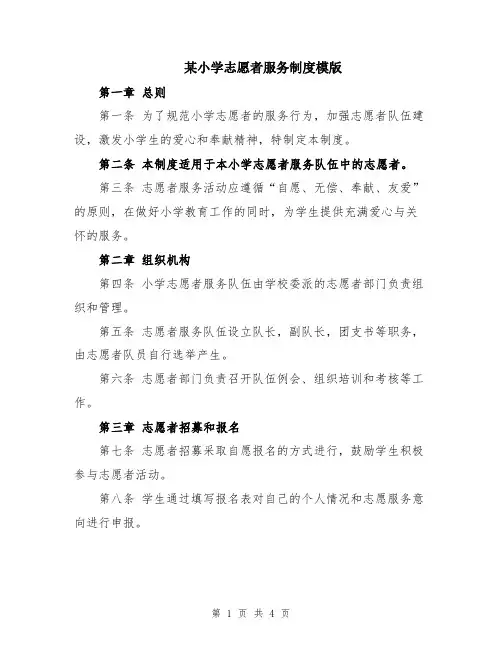 某小学志愿者服务制度模版

第一章 总则

第一条 为了规范小学志愿者的服务行为，加强志愿者队伍建设，激发小学生的爱心和奉献精神，特制定本制度。

第二条 本制度适用于本小学志愿者服务队伍中的志愿者。

第三条 志愿者服务活动应遵循“自愿、无偿、奉献、友爱”的原则，在做好小学教育工作的同时，为学生提供充满爱心与关怀的服务。

第二章 组织机构

第四条 小学志愿者服务队伍由学校委派的志愿者部门负责组织和管理。

第五条 志愿者服务队伍设立队长，副队长，团支书等职务，由志愿者队员自行选举产生。

第六条 志愿者部门负责召开队伍例会、组织培训和考核等工作。

第三章 志愿者招募和报名

第七条 志愿者招募采取自愿报名的方式进行，鼓励学生积极参与志愿者活动。

第八条 学生通过填写报名表对自己的个人情况和志愿服务意向进行申报。

第 1 页 共 4 页